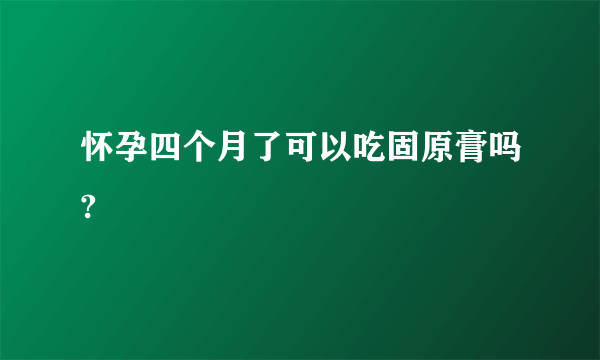 怀孕四个月了可以吃固原膏吗?